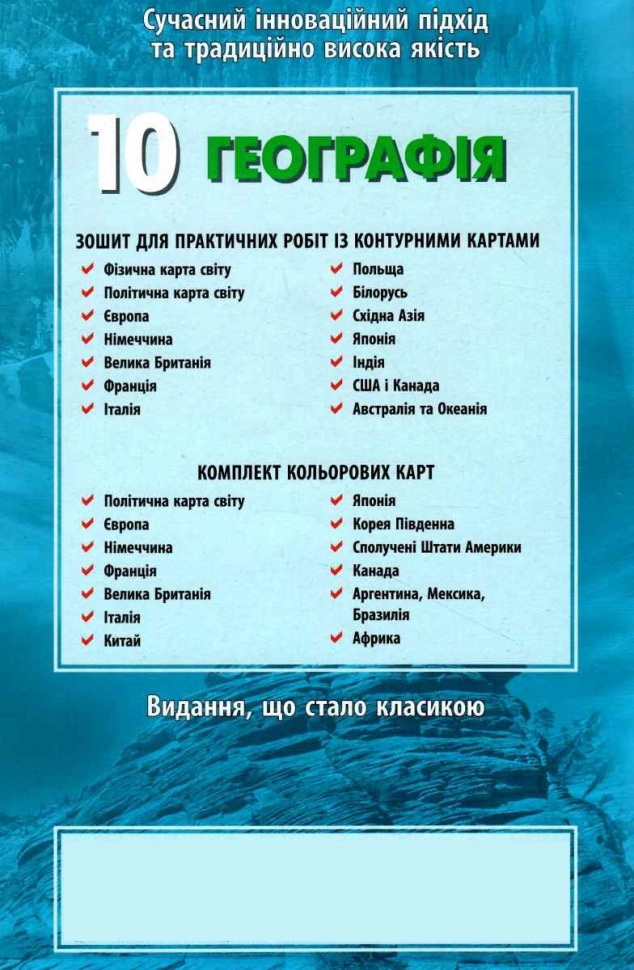 Сучасний інноваційний підхід та традиційно висока якість

10 ГЕОГРАФІЯ

ЗОШИТ ДЛЯ ПРАКТИЧНИХ РОБІТ ІЗ КОНТУРНИМИ КАРТАМИ

Фізична карта світу
Політична карта світу
Європа
Німеччина
Велика Британія
Франція
Італія

Польща
Білорусь
Східна Азія
Японія
Індія
США і Канада
Австралія та Океанія

КОМПЛЕКТ КОЛЬОРОВИХ КАРТ

Політична карта світу
Європа
Німеччина
Франція
Велика Британія
Італія
Китай

Японія
Корея Південна
Сполучені Штати Америки
Канада
Аргентина, Мексика, Бразилія
Африка

Видання, що стало класикою